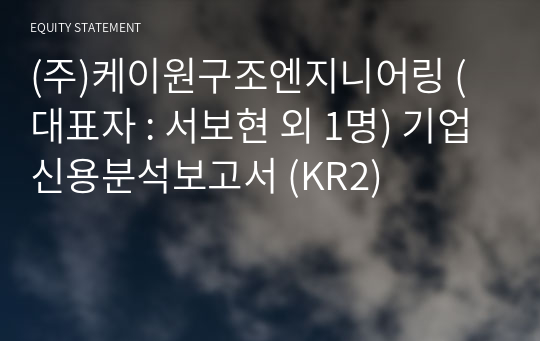 EQUITY STATEMENT

(주)케이원구조엔지니어링 (대표자 : 서보현 외 1명) 기업신용분석보고서 (KR2)